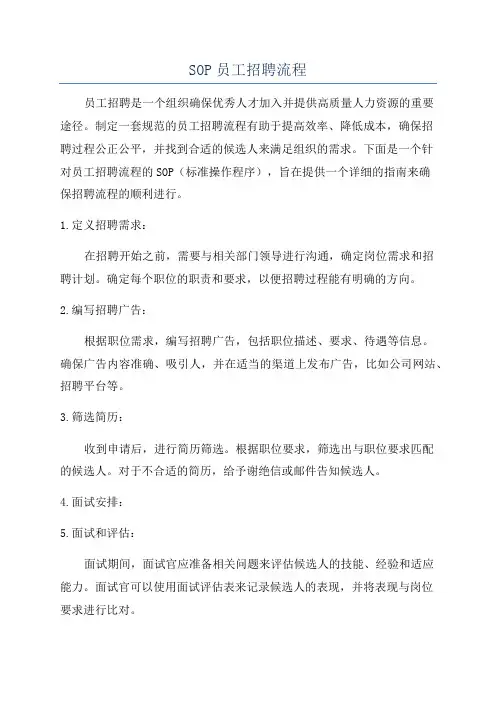 SOP 员工招聘流程

员工招聘是一个组织确保优秀人才加入并提供高质量人力资源的重要途径。制定一套规范的员工招聘流程有助于提高效率、降低成本，确保招聘过程公正公平，并找到合适的候选人来满足组织的需求。下面是一个针对员工招聘流程的 SOP（标准操作程序），旨在提供一个详细的指南来确保招聘流程的顺利进行。

1.定义招聘需求：

在招聘开始之前，需要与相关部门领导进行沟通，确定岗位需求和招聘计划。确定每个职位的职责和要求，以便招聘过程能有明确的方向。

2.编写招聘广告：

根据职位需求，编写招聘广告，包括职位描述、要求、待遇等信息。确保广告内容准确、吸引人，并在适当的渠道上发布广告，比如公司网站、招聘平台等。

3.筛选简历：

收到申请后，进行简历筛选。根据职位要求，筛选出与职位要求匹配的候选人。对于不合适的简历，给予谢绝信或邮件告知候选人。

4.面试安排：

5.面试和评估：

面试期间，面试官应准备相关问题来评估候选人的技能、经验和适应能力。面试官可以使用面试评估表来记录候选人的表现，并将表现与岗位要求进行比对。